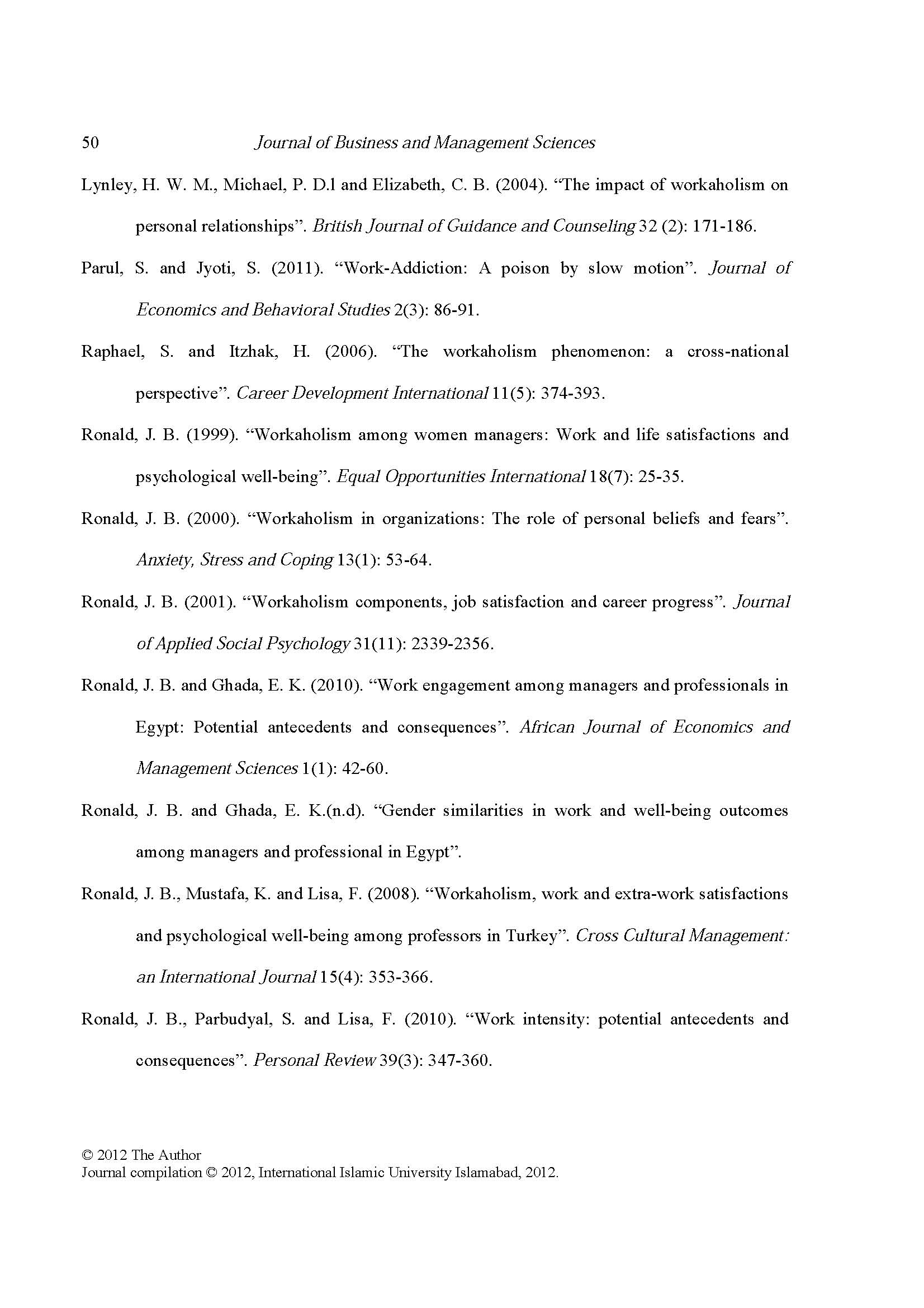 50 Journal of Business and Management Sciences

Lynley, H. W. M., Michael, P. D.l and Elizabeth, C. B. (2004). “The impact of workaholism on personal relationships”. British Journal of Guidance and Counseling 32 (2): 171-186.

Parul, S. and Jyoti, S. (2011). “Work-Addiction: A poison by slow motion”. Journal of Economics and Behavioral Studies 2(3): 86-91.

Raphael, S. and Itzhak, H. (2006). “The workaholism phenomenon: a cross-national perspective”. Career Development International 11(5): 374-393.

Ronald, J. B. (1999). “Workaholism among women managers: Work and life satisfactions and psychological well-being”. Equal Opportunities International 18(7): 25-35.

Ronald, J. B. (2000). “Workaholism in organizations: The role of personal beliefs and fears”. Anxiety, Stress and Coping 13(1): 53-64.

Ronald, J. B. (2001). “Workaholism components, job satisfaction and career progress”. Journal of Applied Social Psychology 31(11): 2339-2356.

Ronald, J. B. and Ghada, E. K. (2010). “Work engagement among managers and professionals in Egypt: Potential antecedents and consequences”. African Journal of Economics and Management Sciences 1(1): 42-60.

Ronald, J. B. and Ghada, E. K.(n.d). “Gender similarities in work and well-being outcomes among managers and professional in Egypt”.

Ronald, J. B., Mustafa, K. and Lisa, F. (2008). “Workaholism, work and extra-work satisfactions and psychological well-being among professors in Turkey”. Cross Cultural Management: an International Journal 15(4): 353-366.

Ronald, J. B., Parbudyal, S. and Lisa, F. (2010). “Work intensity: potential antecedents and consequences”. Personal Review 39(3): 347-360.

© 2012 The Author
Journal compilation © 2012, International Islamic University Islamabad, 2012.